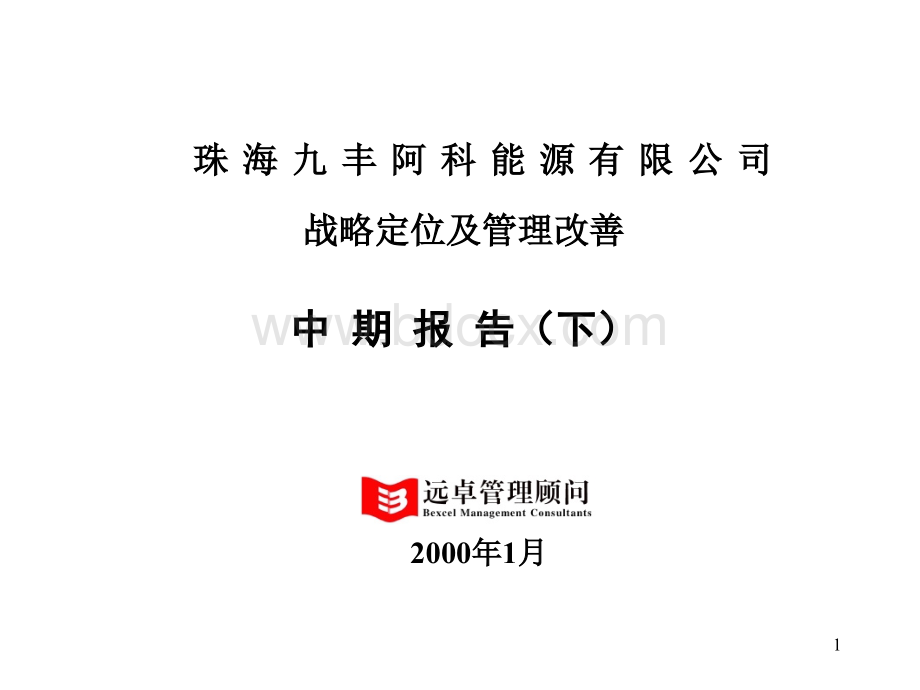 珠海九丰阿科能源有限公司

战略定位及管理改善

中期报告（下）

www.bdocx.com

远卓管理顾问
Bexcel Management Consultants

2000年1月

1